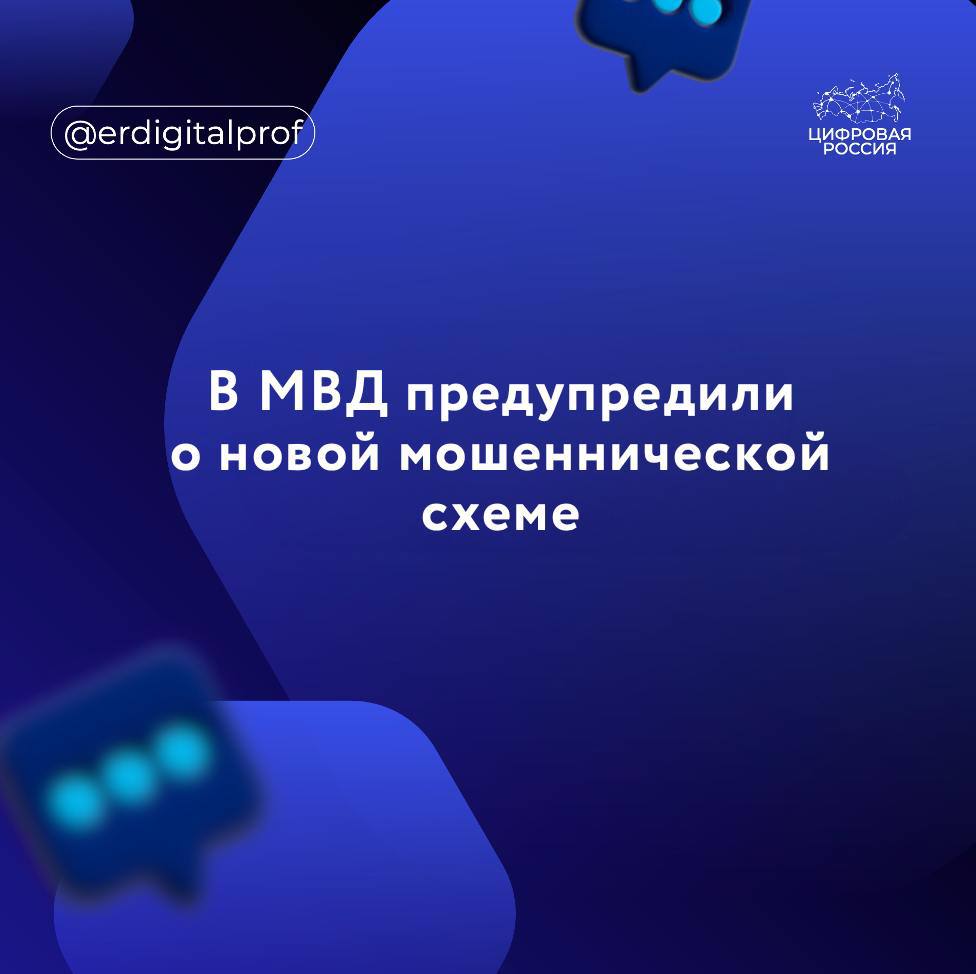 @erdigitalprof

ЦИФРОВАЯ РОССИЯ

В МВД предупредили о новой мошеннической схеме